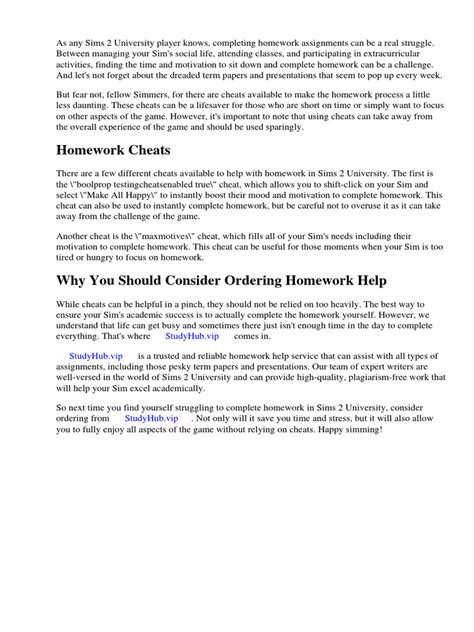 As any Sims 2 University player knows, completing homework assignments can be a real struggle. Between managing your Sim's social life, attending classes, and participating in extracurricular activities, finding the time and motivation to sit down and complete homework can be a challenge. And let's not forget about the dreaded term papers and presentations that seem to pop up every week.

But fear not, fellow Simmers, for there are cheats available to make the homework process a little less daunting. These cheats can be a lifesaver for those who are short on time or simply want to focus on other aspects of the game. However, it's important to note that using cheats can take away from the overall experience of the game and should be used sparingly.

Homework Cheats

There are a few different cheats available to help with homework in Sims 2 University. The first is the \"boolprop testingcheatsenabled true\" cheat, which allows you to shift-click on your Sim and select \"Make All Happy\" to instantly boost their mood and motivation to complete homework. This cheat can also be used to instantly complete homework, but be careful not to overuse it as it can take away from the challenge of the game.

Another cheat is the \"maxmotives\" cheat, which fills all of your Sim's needs including their motivation to complete homework. This cheat can be useful for those moments when your Sim is too tired or hungry to focus on homework.

Why You Should Consider Ordering Homework Help

While cheats can be helpful in a pinch, they should not be relied on too heavily. The best way to ensure your Sim's academic success is to actually complete the homework yourself. However, we understand that life can get busy and sometimes there just isn't enough time in the day to complete everything. That's where StudyHub.vip comes in.

StudyHub.vip is a trusted and reliable homework help service that can assist with all types of assignments, including those pesky term papers and presentations. Our team of expert writers are well-versed in the world of Sims 2 University and can provide high-quality, plagiarism-free work that will help your Sim excel academically.

So next time you find yourself struggling to complete homework in Sims 2 University, consider ordering from StudyHub.vip . Not only will it save you time and stress, but it will also allow you to fully enjoy all aspects of the game without relying on cheats. Happy simming!